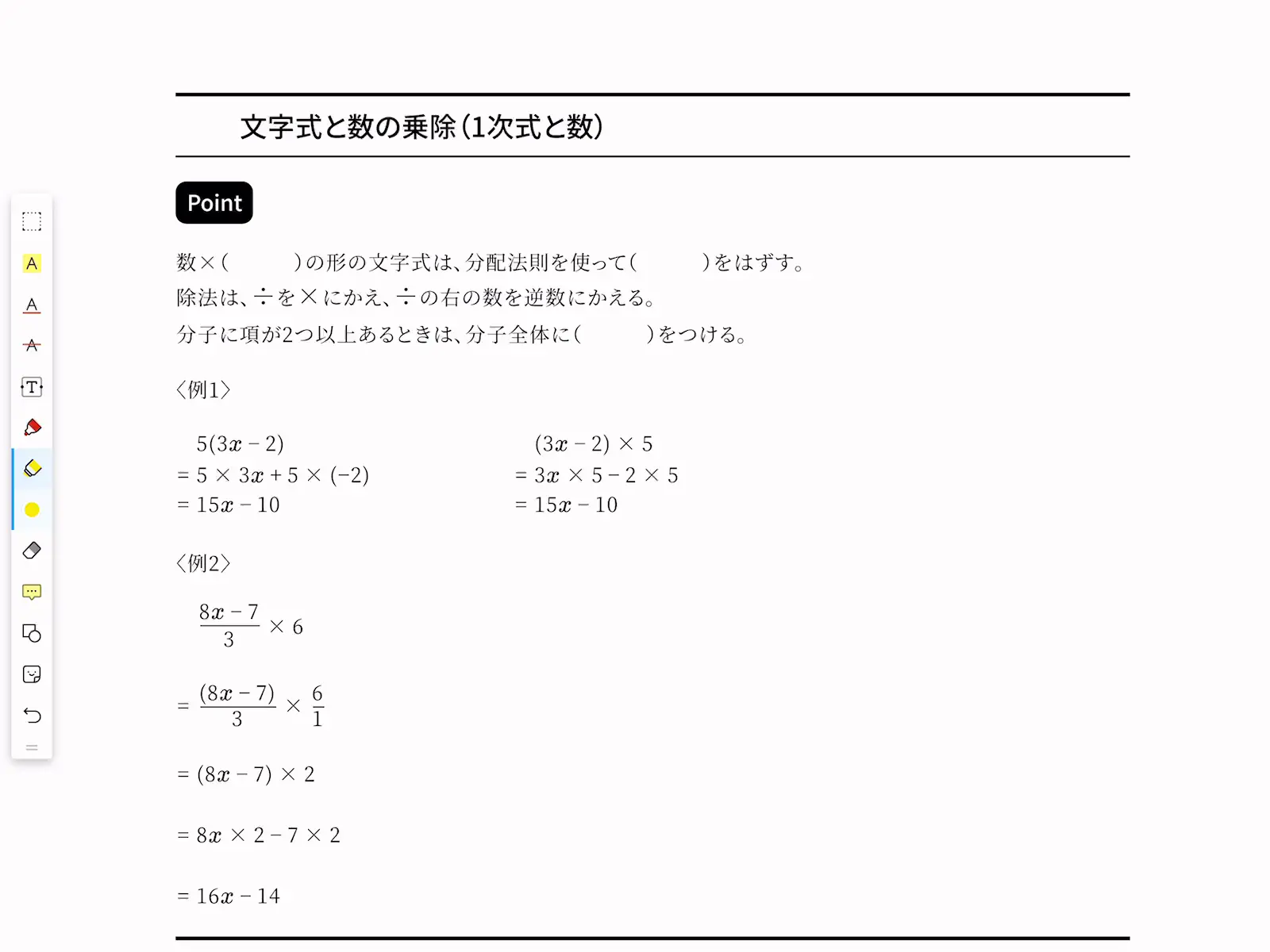 文字式と数の乗除（1次式と数）

Point

数×（　　　）の形の文字式は、分配法則を使って（　　　）をはずす。
除法は、÷を×にかえ、÷の右の数を逆数にかえる。
分子に項が2つ以上あるときは、分子全体に（　　　）をつける。

〈例1〉

$5(3x-2)$
$=5\times 3x+5\times(-2)$
$=15x-10$

$(3x-2)\times 5$
$=3x\times 5-2\times 5$
$=15x-10$

〈例2〉

$\frac{8x-7}{3}\times 6$

$=\frac{(8x-7)}{3}\times\frac{6}{1}$

$=(8x-7)\times 2$

$=8x\times 2-7\times 2$

$=16x-14$